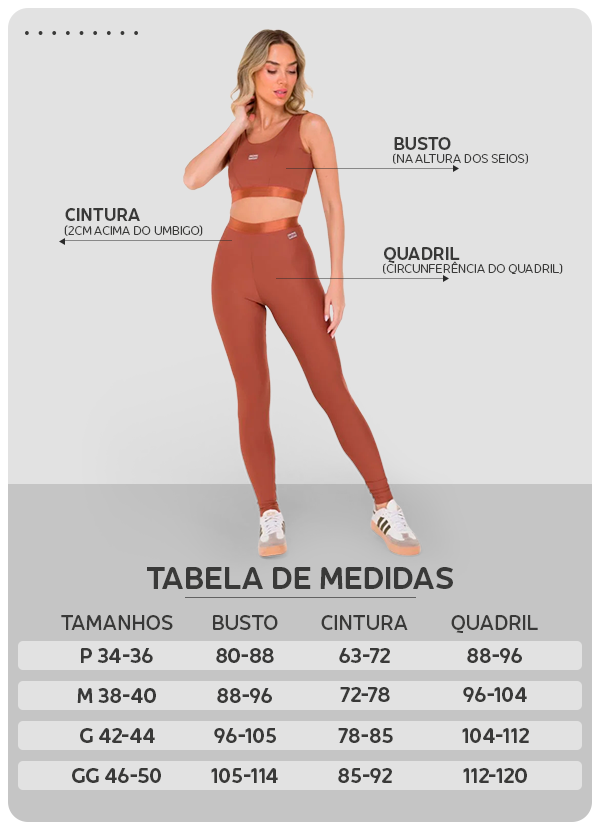 BUSTO
(NA ALTURA DOS SEIOS)

CINTURA
(2CM ACIMA DO UMBIGO)

QUADRIL
(CIRCUNFERÊNCIA DO QUADRIL)

TABELA DE MEDIDAS

| TAMANHOS | BUSTO | CINTURA | QUADRIL |
|---|---|---|---|
| P 34-36 | 80-88 | 63-72 | 88-96 |
| M 38-40 | 88-96 | 72-78 | 96-104 |
| G 42-44 | 96-105 | 78-85 | 104-112 |
| GG 46-50 | 105-114 | 85-92 | 112-120 |